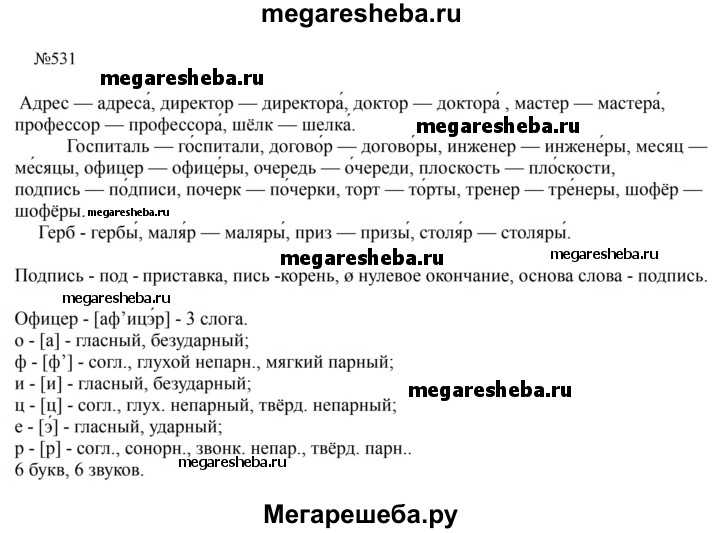 megaresheba.ru

№531

megaresheba.ru

Адрес — адреса́, директор — директора́, доктор — доктора́ , мастер — мастера́, профессор — профессора́, шёлк — шелка́.

megaresheba.ru

Госпиталь — го́спитали, догово́р — догово́ры, инженер — инжене́ры, месяц — ме́сяцы, офицер — офице́ры, очередь — о́череди, плоскость — пло́скости, подпись — по́дписи, почерк — по́черки, торт — то́рты, тренер — тре́неры, шофёр — шофёры. megaresheba.ru

Герб - гербы́, маля́р — маляры́, приз — призы́, столя́р — столяры́.

megaresheba.ru megaresheba.ru

Подпись - под - приставка, пись -корень, ø нулевое окончание, основа слова - подпись.

megaresheba.ru

Офицер - [аф’ицэ́р] - 3 слога.
о - [а] - гласный, безударный;
ф - [ф’] - согл., глухой непарн., мягкий парный;
и - [и] - гласный, безударный;
ц - [ц] - согл., глух. непарный, твёрд. непарный;
е - [э́] - гласный, ударный;
р - [р] - согл., сонорн., звонк. непар., твёрд. парн..
6 букв, 6 звуков.

megaresheba.ru

megaresheba.ru

Мегарешеба.ру